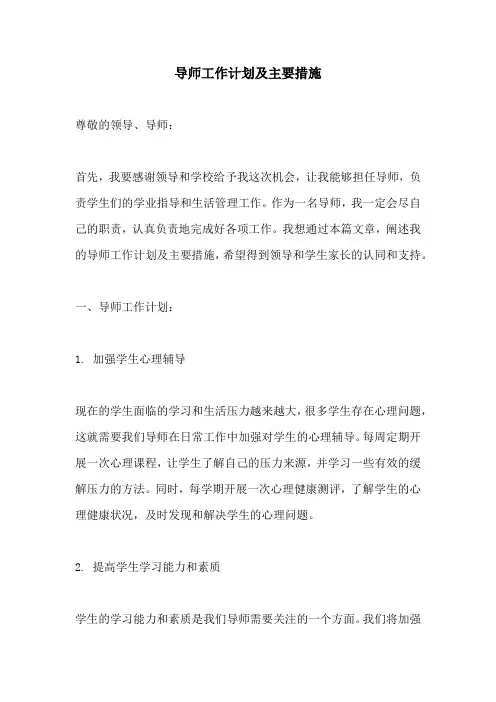 导师工作计划及主要措施

尊敬的领导、导师：

首先，我要感谢领导和学校给予我这次机会，让我能够担任导师，负责学生们的学业指导和生活管理工作。作为一名导师，我一定会尽自己的职责，认真负责地完成好各项工作。我想通过本篇文章，阐述我的导师工作计划及主要措施，希望得到领导和学生家长的认同和支持。

一、导师工作计划：

1. 加强学生心理辅导

现在的学生面临的学习和生活压力越来越大，很多学生存在心理问题，这就需要我们导师在日常工作中加强对学生的心理辅导。每周定期开展一次心理课程，让学生了解自己的压力来源，并学习一些有效的缓解压力的方法。同时，每学期开展一次心理健康测评，了解学生的心理健康状况，及时发现和解决学生的心理问题。

2. 提高学生学习能力和素质

学生的学习能力和素质是我们导师需要关注的一个方面。我们将加强